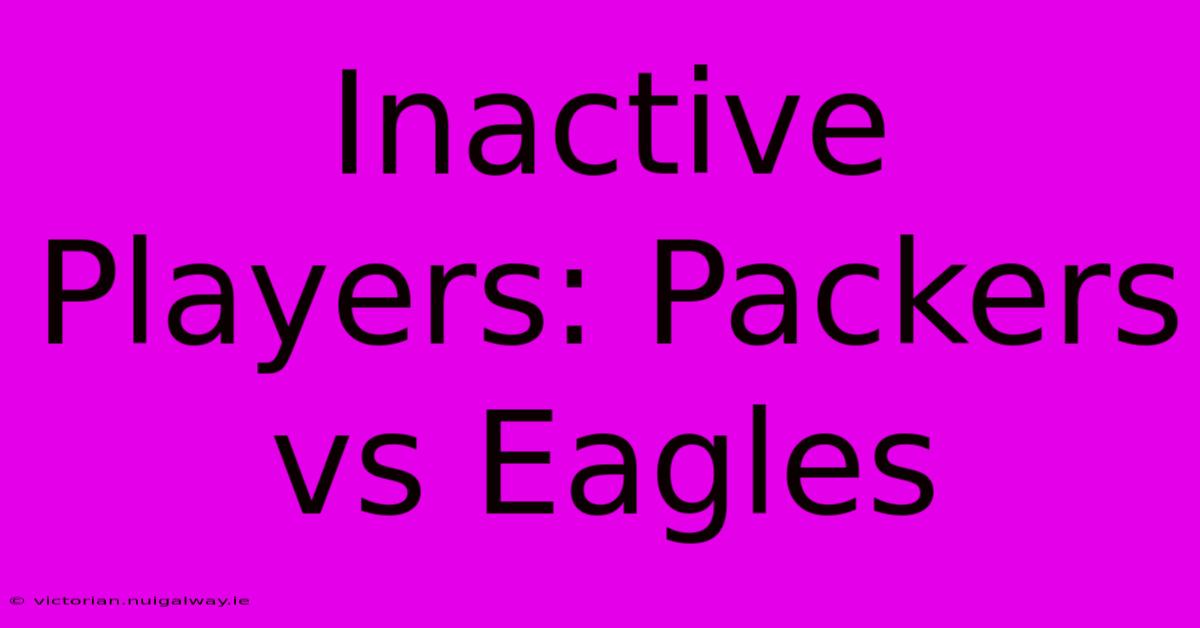 Inactive Players: Packers vs Eagles

© victorian.nuigalway.ie